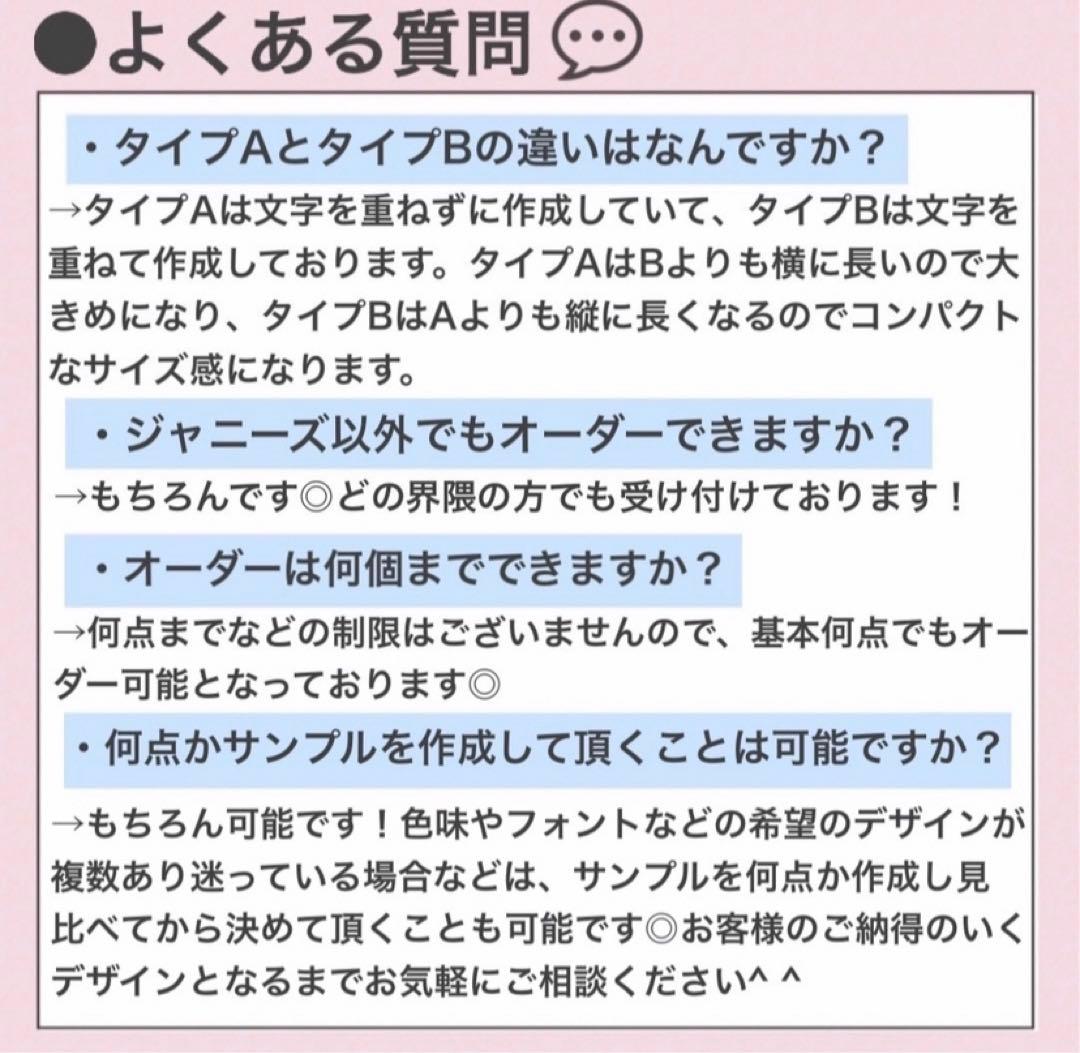 ●よくある質問

・タイプAとタイプBの違いはなんですか？
→タイプAは文字を重ねずに作成していて、タイプBは文字を重ねて作成しております。タイプAはBよりも横に長いので大きめになり、タイプBはAよりも縦に長くなるのでコンパクトなサイズ感になります。

・ジャニーズ以外でもオーダーできますか？
→もちろんです◎どの界隈の方でも受け付けております！

・オーダーは何個までできますか？
→何点までなどの制限はございませんので、基本何点でもオーダー可能となっております◎

・何点かサンプルを作成して頂くことは可能ですか？
→もちろん可能です！色味やフォントなどの希望のデザインが複数あり迷っている場合などは、サンプルを何点か作成し見比べてから決めて頂くことも可能です◎お客様のご納得のいくデザインとなるまでお気軽にご相談ください^ ^